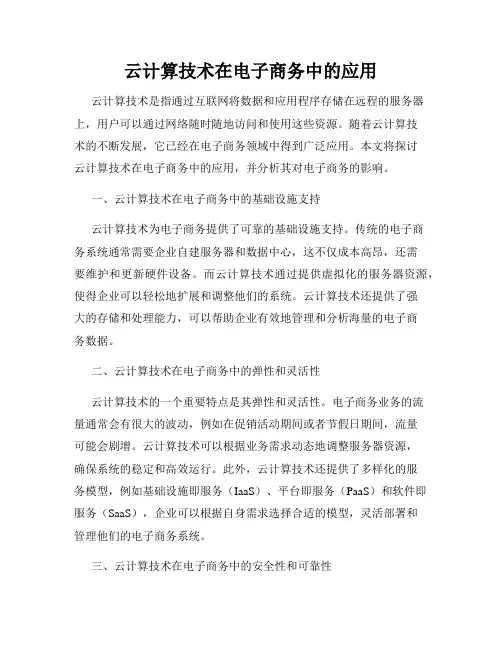 云计算技术在电子商务中的应用

云计算技术是指通过互联网将数据和应用程序存储在远程的服务器上，用户可以通过网络随时随地访问和使用这些资源。随着云计算技术的不断发展，它已经在电子商务领域中得到广泛应用。本文将探讨云计算技术在电子商务中的应用，并分析其对电子商务的影响。

一、云计算技术在电子商务中的基础设施支持

云计算技术为电子商务提供了可靠的基础设施支持。传统的电子商务系统通常需要企业自建服务器和数据中心，这不仅成本高昂，还需要维护和更新硬件设备。而云计算技术通过提供虚拟化的服务器资源，使得企业可以轻松地扩展和调整他们的系统。云计算技术还提供了强大的存储和处理能力，可以帮助企业有效地管理和分析海量的电子商务数据。

二、云计算技术在电子商务中的弹性和灵活性

云计算技术的一个重要特点是其弹性和灵活性。电子商务业务的流量通常会有很大的波动，例如在促销活动期间或者节假日期间，流量可能会剧增。云计算技术可以根据业务需求动态地调整服务器资源，确保系统的稳定和高效运行。此外，云计算技术还提供了多样化的服务模型，例如基础设施即服务（IaaS）、平台即服务（PaaS）和软件即服务（SaaS），企业可以根据自身需求选择合适的模型，灵活部署和管理他们的电子商务系统。

三、云计算技术在电子商务中的安全性和可靠性